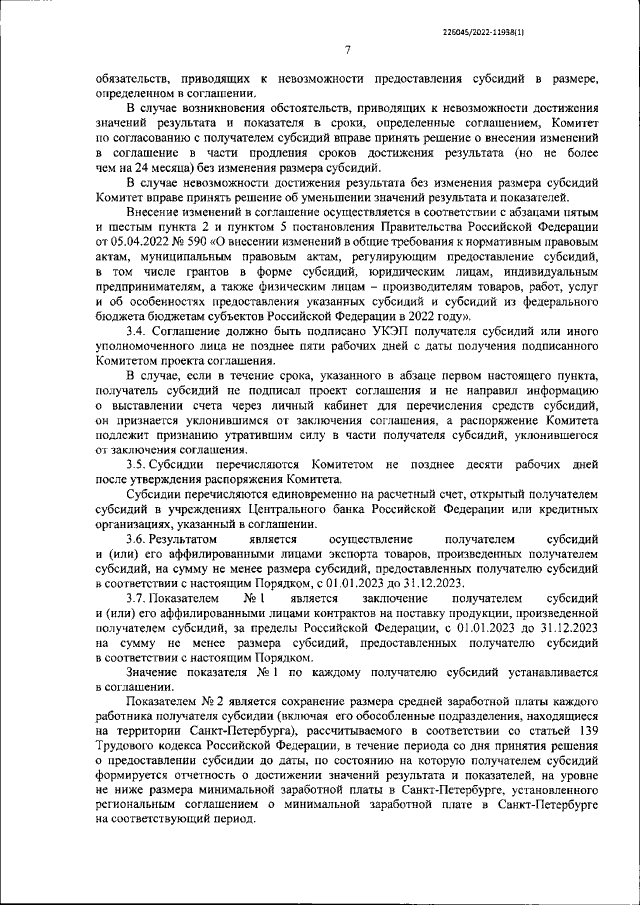 226045/2022-11938(1)

7

обязательств, приводящих к невозможности предоставления субсидий в размере, определенном в соглашении.

В случае возникновения обстоятельств, приводящих к невозможности достижения значений результата и показателя в сроки, определенные соглашением, Комитет по согласованию с получателем субсидий вправе принять решение о внесении изменений в соглашение в части продления сроков достижения результата (но не более чем на 24 месяца) без изменения размера субсидий.

В случае невозможности достижения результата без изменения размера субсидий Комитет вправе принять решение об уменьшении значений результата и показателей.

Внесение изменений в соглашение осуществляется в соответствии с абзацами пятым и шестым пункта 2 и пунктом 5 постановления Правительства Российской Федерации от 05.04.2022 № 590 «О внесении изменений в общие требования к нормативным правовым актам, муниципальным правовым актам, регулирующим предоставление субсидий, в том числе грантов в форме субсидий, юридическим лицам, индивидуальным предпринимателям, а также физическим лицам – производителям товаров, работ, услуг и об особенностях предоставления указанных субсидий и субсидий из федерального бюджета бюджетам субъектов Российской Федерации в 2022 году».

3.4. Соглашение должно быть подписано УКЭП получателя субсидий или иного уполномоченного лица не позднее пяти рабочих дней с даты получения подписанного Комитетом проекта соглашения.

В случае, если в течение срока, указанного в абзаце первом настоящего пункта, получатель субсидий не подписал проект соглашения и не направил информацию о выставлении счета через личный кабинет для перечисления средств субсидий, он признается уклонившимся от заключения соглашения, а распоряжение Комитета подлежит признанию утратившим силу в части получателя субсидий, уклонившегося от заключения соглашения.

3.5. Субсидии перечисляются Комитетом не позднее десяти рабочих дней после утверждения распоряжения Комитета.

Субсидии перечисляются единовременно на расчетный счет, открытый получателем субсидий в учреждениях Центрального банка Российской Федерации или кредитных организациях, указанный в соглашении.

3.6. Результатом является осуществление получателем субсидий и (или) его аффилированными лицами экспорта товаров, произведенных получателем субсидий, на сумму не менее размера субсидий, предоставленных получателю субсидий в соответствии с настоящим Порядком, с 01.01.2023 до 31.12.2023.

3.7. Показателем № 1 является заключение получателем субсидий и (или) его аффилированными лицами контрактов на поставку продукции, произведенной получателем субсидий, за пределы Российской Федерации, с 01.01.2023 до 31.12.2023 на сумму не менее размера субсидий, предоставленных получателю субсидий в соответствии с настоящим Порядком.

Значение показателя № 1 по каждому получателю субсидий устанавливается в соглашении.

Показателем № 2 является сохранение размера средней заработной платы каждого работника получателя субсидии (включая его обособленные подразделения, находящиеся на территории Санкт-Петербурга), рассчитываемого в соответствии со статьей 139 Трудового кодекса Российской Федерации, в течение периода со дня принятия решения о предоставлении субсидии до даты, по состоянию на которую получателем субсидий формируется отчетность о достижении значений результата и показателей, на уровне не ниже размера минимальной заработной платы в Санкт-Петербурге, установленного региональным соглашением о минимальной заработной плате в Санкт-Петербурге на соответствующий период.